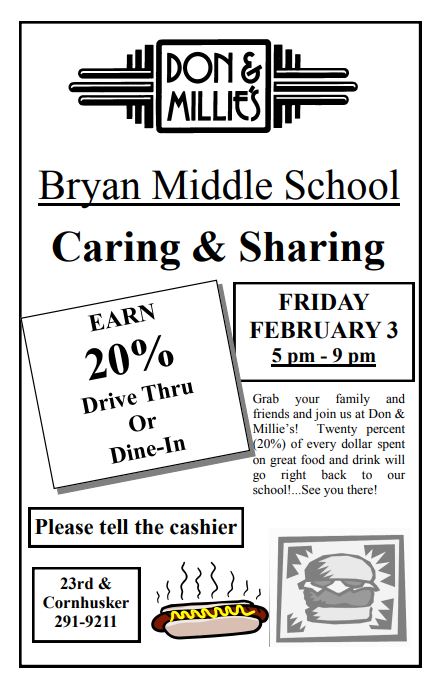 DON & MILLIE'S

Bryan Middle School

Caring & Sharing

EARN
20%
Drive Thru
Or
Dine-In

FRIDAY
FEBRUARY 3
5 pm - 9 pm

Grab your family and friends and join us at Don & Millie's! Twenty percent (20%) of every dollar spent on great food and drink will go right back to our school!...See you there!

Please tell the cashier

23rd &
Cornhusker
291-9211